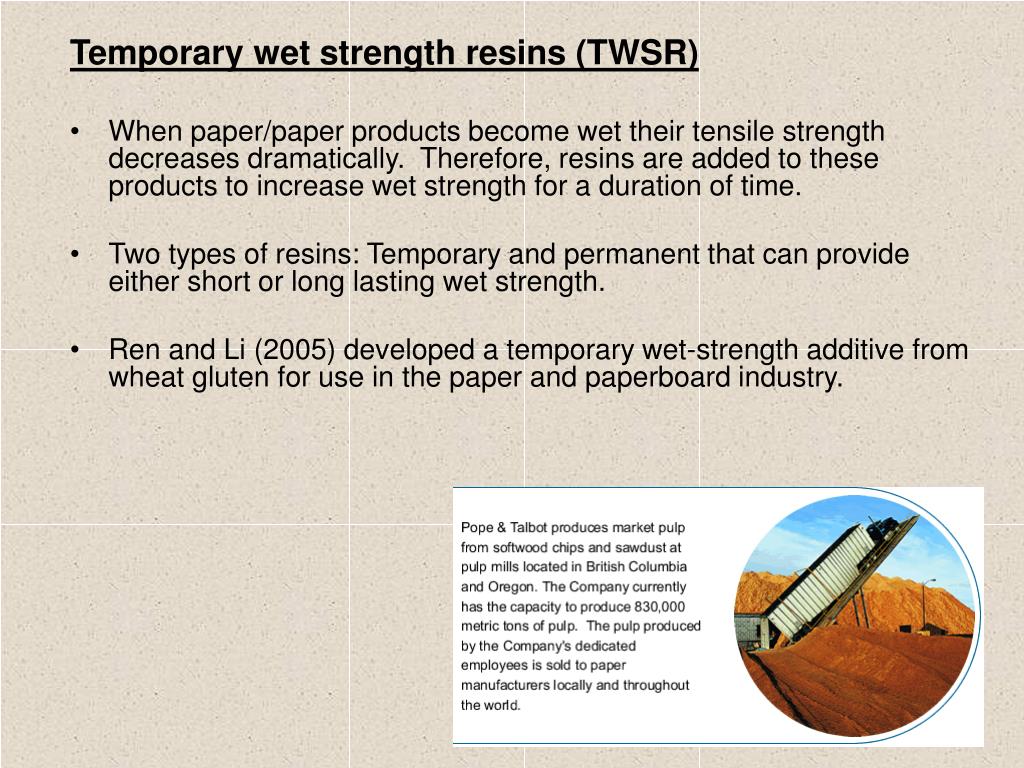 Temporary wet strength resins (TWSR)

• When paper/paper products become wet their tensile strength decreases dramatically. Therefore, resins are added to these products to increase wet strength for a duration of time.

• Two types of resins: Temporary and permanent that can provide either short or long lasting wet strength.

• Ren and Li (2005) developed a temporary wet-strength additive from wheat gluten for use in the paper and paperboard industry.

Pope & Talbot produces market pulp from softwood chips and sawdust at pulp mills located in British Columbia and Oregon. The Company currently has the capacity to produce 830,000 metric tons of pulp. The pulp produced by the Company's dedicated employees is sold to paper manufacturers locally and throughout the world.